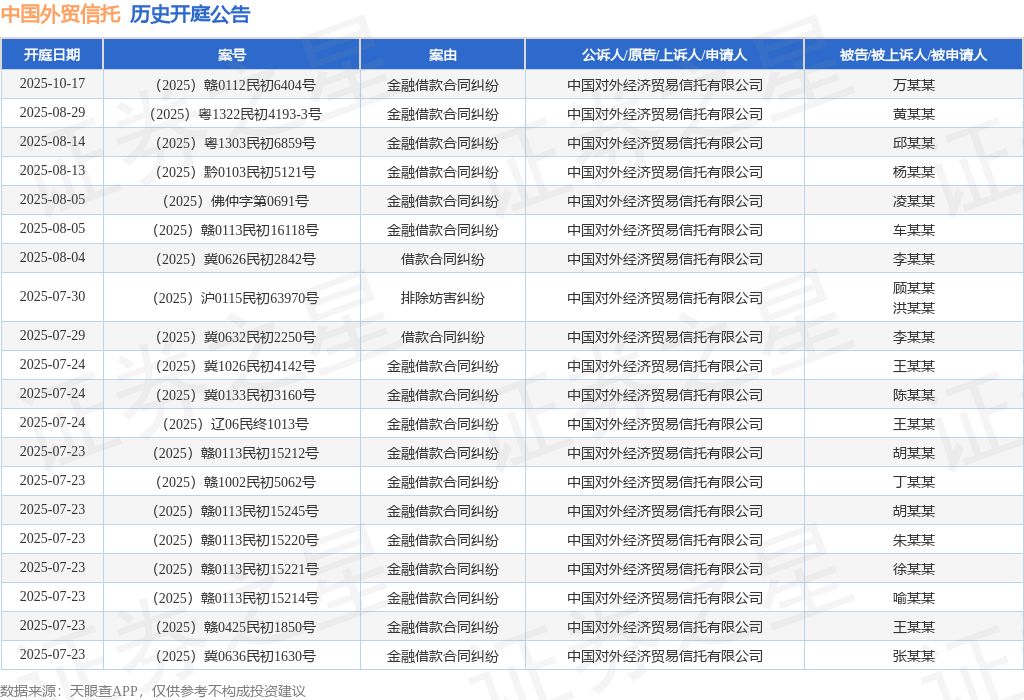 中国外贸信托 历史开庭公告

| 开庭日期 | 案号 | 案由 | 公诉人/原告/上诉人/申请人 | 被告/被上诉人/被申请人 |
|---|---|---|---|---|
| 2025-10-17 | （2025）赣0112民初6404号 | 金融借款合同纠纷 | 中国对外经济贸易信托有限公司 | 万某某 |
| 2025-08-29 | （2025）粤1322民初4193-3号 | 金融借款合同纠纷 | 中国对外经济贸易信托有限公司 | 黄某某 |
| 2025-08-14 | （2025）粤1303民初6859号 | 金融借款合同纠纷 | 中国对外经济贸易信托有限公司 | 邱某某 |
| 2025-08-13 | （2025）黔0103民初5121号 | 金融借款合同纠纷 | 中国对外经济贸易信托有限公司 | 杨某某 |
| 2025-08-05 | （2025）佛仲字第0691号 | 金融借款合同纠纷 | 中国对外经济贸易信托有限公司 | 凌某某 |
| 2025-08-05 | （2025）赣0113民初16118号 | 金融借款合同纠纷 | 中国对外经济贸易信托有限公司 | 车某某 |
| 2025-08-04 | （2025）冀0626民初2842号 | 借款合同纠纷 | 中国对外经济贸易信托有限公司 | 李某某 |
| 2025-07-30 | （2025）沪0115民初63970号 | 排除妨害纠纷 | 中国对外经济贸易信托有限公司 | 顾某某 洪某某 |
| 2025-07-29 | （2025）冀0632民初2250号 | 借款合同纠纷 | 中国对外经济贸易信托有限公司 | 李某某 |
| 2025-07-24 | （2025）冀1026民初4142号 | 金融借款合同纠纷 | 中国对外经济贸易信托有限公司 | 王某某 |
| 2025-07-24 | （2025）冀0133民初3160号 | 金融借款合同纠纷 | 中国对外经济贸易信托有限公司 | 陈某某 |
| 2025-07-24 | （2025）辽06民终1013号 | 金融借款合同纠纷 | 中国对外经济贸易信托有限公司 | 王某某 |
| 2025-07-23 | （2025）赣0113民初15212号 | 金融借款合同纠纷 | 中国对外经济贸易信托有限公司 | 胡某某 |
| 2025-07-23 | （2025）赣1002民初5062号 | 金融借款合同纠纷 | 中国对外经济贸易信托有限公司 | 丁某某 |
| 2025-07-23 | （2025）赣0113民初15245号 | 金融借款合同纠纷 | 中国对外经济贸易信托有限公司 | 胡某某 |
| 2025-07-23 | （2025）赣0113民初15220号 | 金融借款合同纠纷 | 中国对外经济贸易信托有限公司 | 朱某某 |
| 2025-07-23 | （2025）赣0113民初15221号 | 金融借款合同纠纷 | 中国对外经济贸易信托有限公司 | 徐某某 |
| 2025-07-23 | （2025）赣0113民初15214号 | 金融借款合同纠纷 | 中国对外经济贸易信托有限公司 | 喻某某 |
| 2025-07-23 | （2025）赣0425民初1850号 | 金融借款合同纠纷 | 中国对外经济贸易信托有限公司 | 王某某 |
| 2025-07-23 | （2025）冀0636民初1630号 | 金融借款合同纠纷 | 中国对外经济贸易信托有限公司 | 张某某 |

数据来源：天眼查APP，仅供参考不构成投资建议